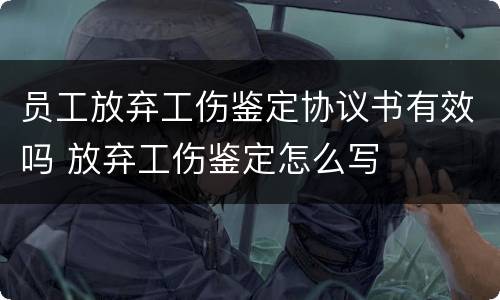 员工放弃工伤鉴定协议书有效吗 放弃工伤鉴定怎么写